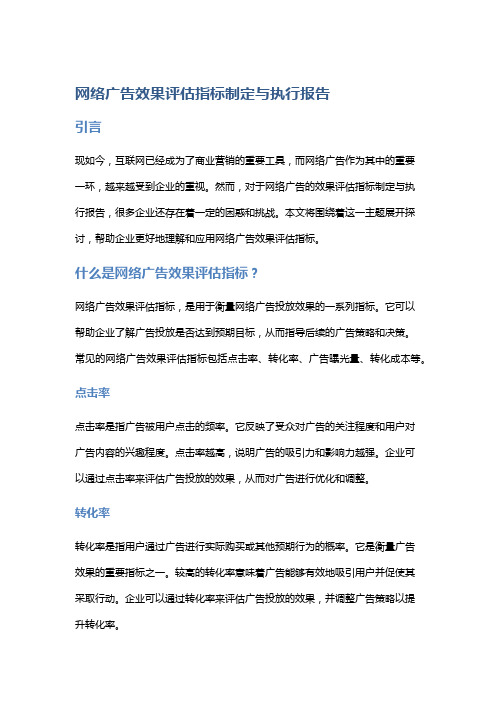 网络广告效果评估指标制定与执行报告

引言

现如今，互联网已经成为了商业营销的重要工具，而网络广告作为其中的重要一环，越来越受到企业的重视。然而，对于网络广告的效果评估指标制定与执行报告，很多企业还存在着一定的困惑和挑战。本文将围绕着这一主题展开探讨，帮助企业更好地理解和应用网络广告效果评估指标。

什么是网络广告效果评估指标？

网络广告效果评估指标，是用于衡量网络广告投放效果的一系列指标。它可以帮助企业了解广告投放是否达到预期目标，从而指导后续的广告策略和决策。常见的网络广告效果评估指标包括点击率、转化率、广告曝光量、转化成本等。

点击率

点击率是指广告被用户点击的频率。它反映了受众对广告的关注程度和用户对广告内容的兴趣程度。点击率越高，说明广告的吸引力和影响力越强。企业可以通过点击率来评估广告投放的效果，从而对广告进行优化和调整。

转化率

转化率是指用户通过广告进行实际购买或其他预期行为的概率。它是衡量广告效果的重要指标之一。较高的转化率意味着广告能够有效地吸引用户并促使其采取行动。企业可以通过转化率来评估广告投放的效果，并调整广告策略以提升转化率。